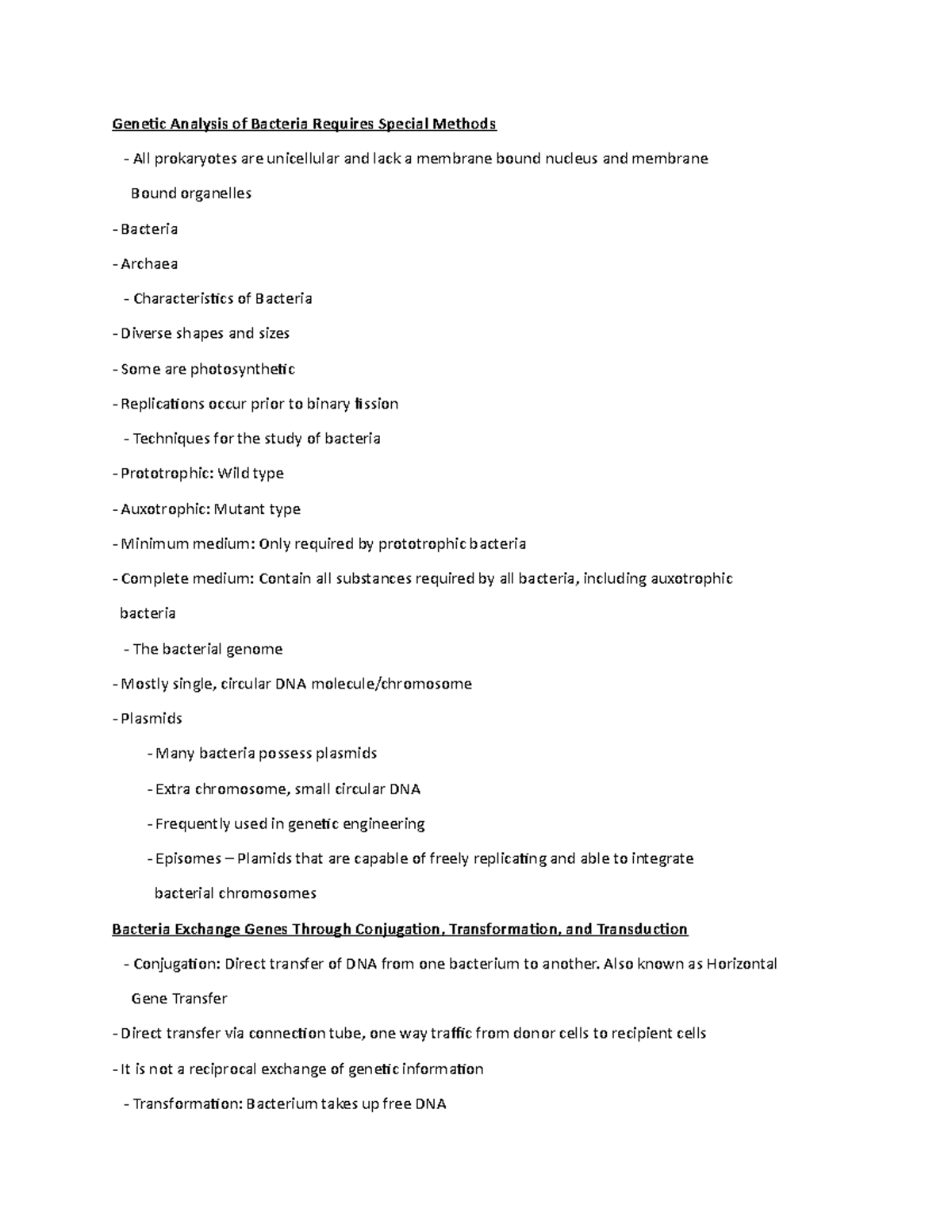 Genetic Analysis of Bacteria Requires Special Methods

- All prokaryotes are unicellular and lack a membrane bound nucleus and membrane Bound organelles

- Bacteria

- Archaea

- Characteristics of Bacteria

- Diverse shapes and sizes

- Some are photosynthetic

- Replications occur prior to binary fission

- Techniques for the study of bacteria

- Prototrophic: Wild type

- Auxotrophic: Mutant type

- Minimum medium: Only required by prototrophic bacteria

- Complete medium: Contain all substances required by all bacteria, including auxotrophic bacteria

- The bacterial genome

- Mostly single, circular DNA molecule/chromosome

- Plasmids

- Many bacteria possess plasmids

- Extra chromosome, small circular DNA

- Frequently used in genetic engineering

- Episomes – Plamids that are capable of freely replicating and able to integrate bacterial chromosomes

Bacteria Exchange Genes Through Conjugation, Transformation, and Transduction

- Conjugation: Direct transfer of DNA from one bacterium to another. Also known as Horizontal Gene Transfer

- Direct transfer via connection tube, one way traffic from donor cells to recipient cells

- It is not a reciprocal exchange of genetic information

- Transformation: Bacterium takes up free DNA